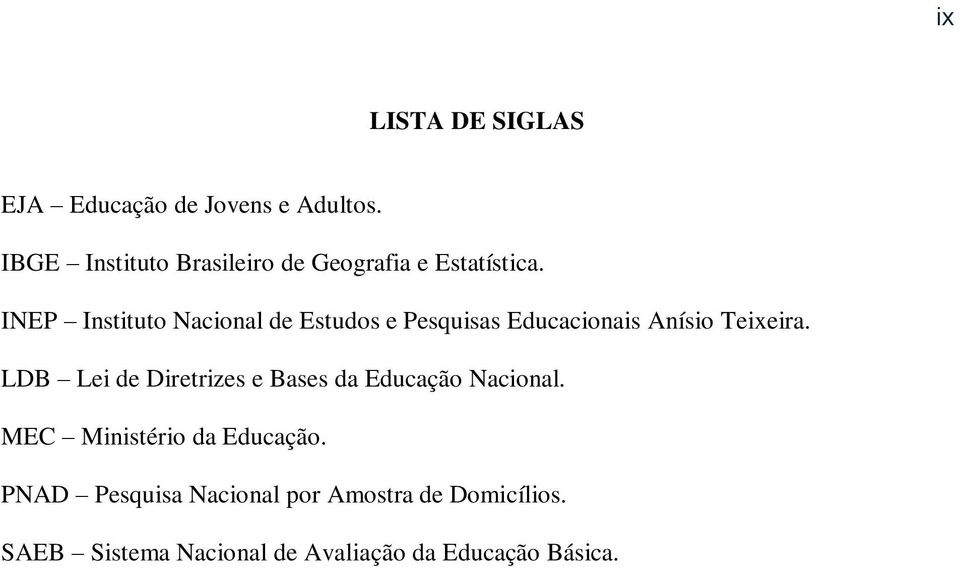 ix

LISTA DE SIGLAS

EJA – Educação de Jovens e Adultos.

IBGE – Instituto Brasileiro de Geografia e Estatística.

INEP – Instituto Nacional de Estudos e Pesquisas Educacionais Anísio Teixeira.

LDB – Lei de Diretrizes e Bases da Educação Nacional.

MEC – Ministério da Educação.

PNAD – Pesquisa Nacional por Amostra de Domicílios.

SAEB – Sistema Nacional de Avaliação da Educação Básica.